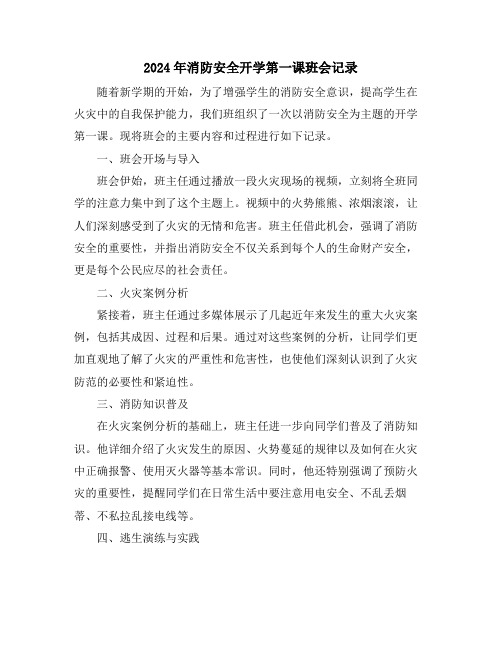 2024年消防安全开学第一课班会记录

随着新学期的开始，为了增强学生的消防安全意识，提高学生在火灾中的自我保护能力，我们班组织了一次以消防安全为主题的开学第一课。现将班会的主要内容和过程进行如下记录。

一、班会开场与导入

班会伊始，班主任通过播放一段火灾现场的视频，立刻将全班同学的注意力集中到了这个主题上。视频中的火势熊熊、浓烟滚滚，让人们深刻感受到了火灾的无情和危害。班主任借此机会，强调了消防安全的重要性，并指出消防安全不仅关系到每个人的生命财产安全，更是每个公民应尽的社会责任。

二、火灾案例分析

紧接着，班主任通过多媒体展示了几起近年来发生的重大火灾案例，包括其成因、过程和后果。通过对这些案例的分析，让同学们更加直观地了解了火灾的严重性和危害性，也使他们深刻认识到了火灾防范的必要性和紧迫性。

三、消防知识普及

在火灾案例分析的基础上，班主任进一步向同学们普及了消防知识。他详细介绍了火灾发生的原因、火势蔓延的规律以及如何在火灾中正确报警、使用灭火器等基本常识。同时，他还特别强调了预防火灾的重要性，提醒同学们在日常生活中要注意用电安全、不乱丢烟蒂、不私拉乱接电线等。

四、逃生演练与实践